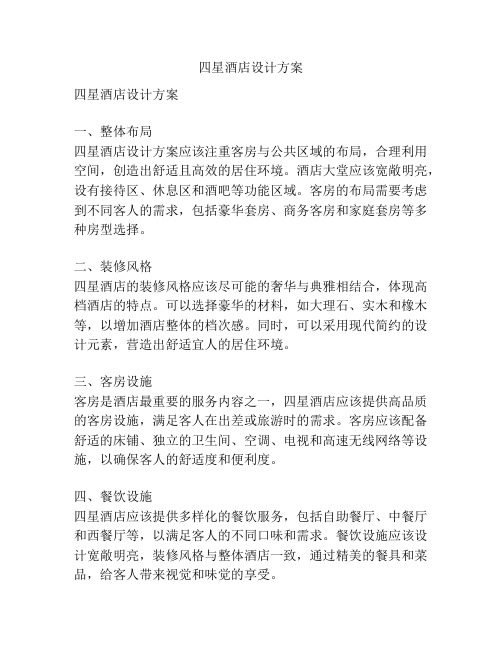 四星酒店设计方案

四星酒店设计方案

一、整体布局
四星酒店设计方案应该注重客房与公共区域的布局，合理利用空间，创造出舒适且高效的居住环境。酒店大堂应该宽敞明亮，设有接待区、休息区和酒吧等功能区域。客房的布局需要考虑到不同客人的需求，包括豪华套房、商务客房和家庭套房等多种房型选择。

二、装修风格
四星酒店的装修风格应该尽可能的奢华与典雅相结合，体现高档酒店的特点。可以选择豪华的材料，如大理石、实木和橡木等，以增加酒店整体的档次感。同时，可以采用现代简约的设计元素，营造出舒适宜人的居住环境。

三、客房设施
客房是酒店最重要的服务内容之一，四星酒店应该提供高品质的客房设施，满足客人在出差或旅游时的需求。客房应该配备舒适的床铺、独立的卫生间、空调、电视和高速无线网络等设施，以确保客人的舒适度和便利度。

四、餐饮设施
四星酒店应该提供多样化的餐饮服务，包括自助餐厅、中餐厅和西餐厅等，以满足客人的不同口味和需求。餐饮设施应该设计宽敞明亮，装修风格与整体酒店一致，通过精美的餐具和菜品，给客人带来视觉和味觉的享受。